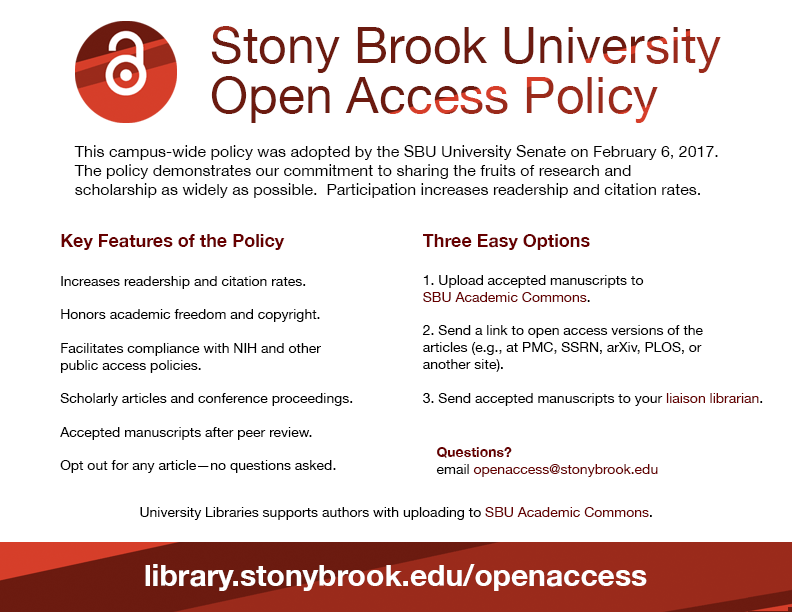 Stony Brook University
Open Access Policy

This campus-wide policy was adopted by the SBU University Senate on February 6, 2017. The policy demonstrates our commitment to sharing the fruits of research and scholarship as widely as possible. Participation increases readership and citation rates.

Key Features of the Policy

Increases readership and citation rates.

Honors academic freedom and copyright.

Facilitates compliance with NIH and other public access policies.

Scholarly articles and conference proceedings.

Accepted manuscripts after peer review.

Opt out for any article—no questions asked.

Three Easy Options

1. Upload accepted manuscripts to SBU Academic Commons.

2. Send a link to open access versions of the articles (e.g., at PMC, SSRN, arXiv, PLOS, or another site).

3. Send accepted manuscripts to your liaison librarian.

Questions?
email openaccess@stonybrook.edu

University Libraries supports authors with uploading to SBU Academic Commons.

library.stonybrook.edu/openaccess